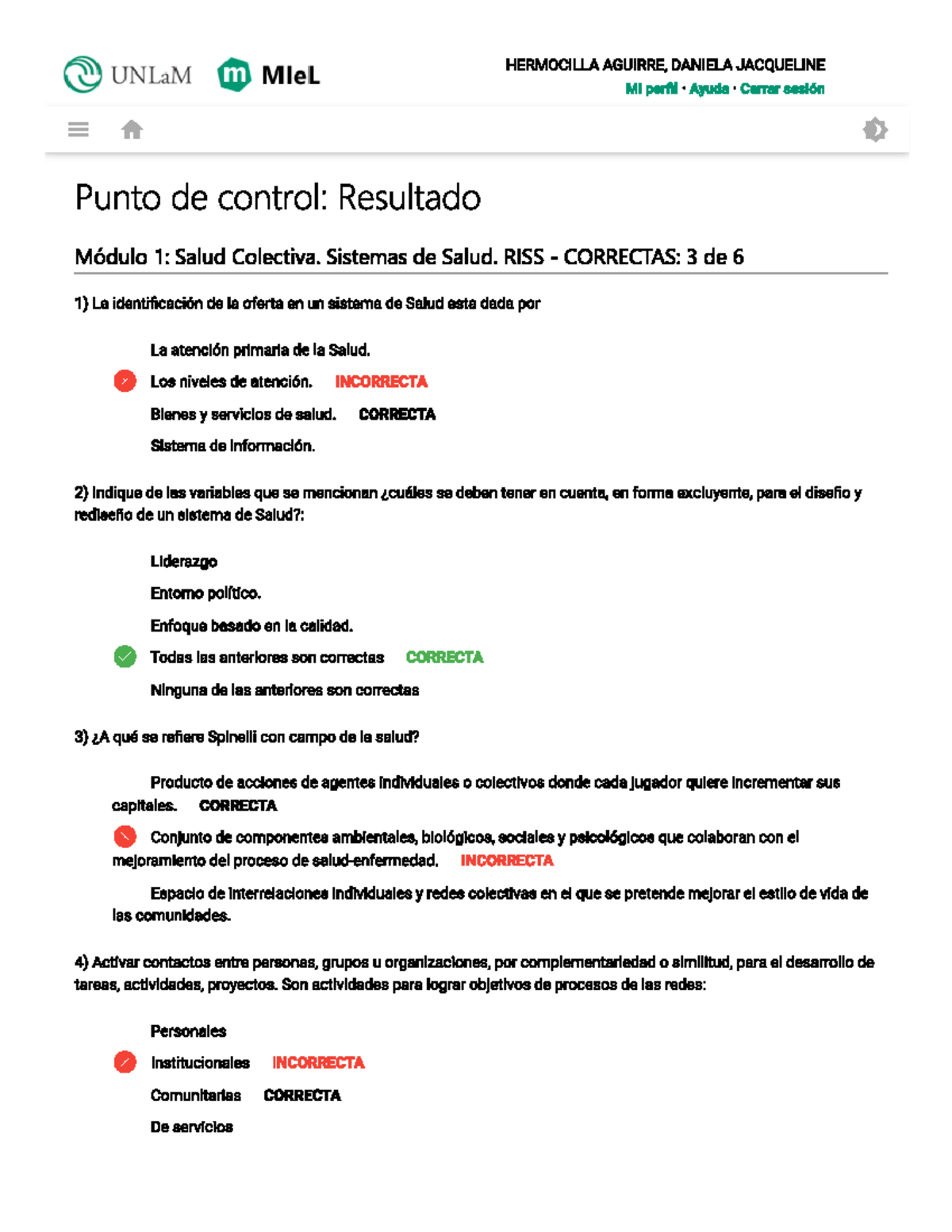 UNLaM MIeL

HERMOCILLA AGUIRRE, DANIELA JACQUELINE
Mi perfil · Ayuda · Cerrar sesión

Punto de control: Resultado

Módulo 1: Salud Colectiva. Sistemas de Salud. RISS - CORRECTAS: 3 de 6

1) La identificación de la oferta en un sistema de Salud esta dada por

La atención primaria de la Salud.
Los niveles de atención. INCORRECTA
Bienes y servicios de salud. CORRECTA
Sistema de información.

2) Indique de las variables que se mencionan ¿cuáles se deben tener en cuenta, en forma excluyente, para el diseño y rediseño de un sistema de Salud?:

Liderazgo
Entorno político.
Enfoque basado en la calidad.
Todas las anteriores son correctas CORRECTA
Ninguna de las anteriores son correctas

3) ¿A qué se refiere Spinelli con campo de la salud?

Producto de acciones de agentes individuales o colectivos donde cada jugador quiere incrementar sus capitales. CORRECTA
Conjunto de componentes ambientales, biológicos, sociales y psicológicos que colaboran con el mejoramiento del proceso de salud-enfermedad. INCORRECTA
Espacio de interrelaciones individuales y redes colectivas en el que se pretende mejorar el estilo de vida de las comunidades.

4) Activar contactos entre personas, grupos u organizaciones, por complementariedad o similitud, para el desarrollo de tareas, actividades, proyectos. Son actividades para lograr objetivos de procesos de las redes:

Personales
Institucionales INCORRECTA
Comunitarias CORRECTA
De servicios